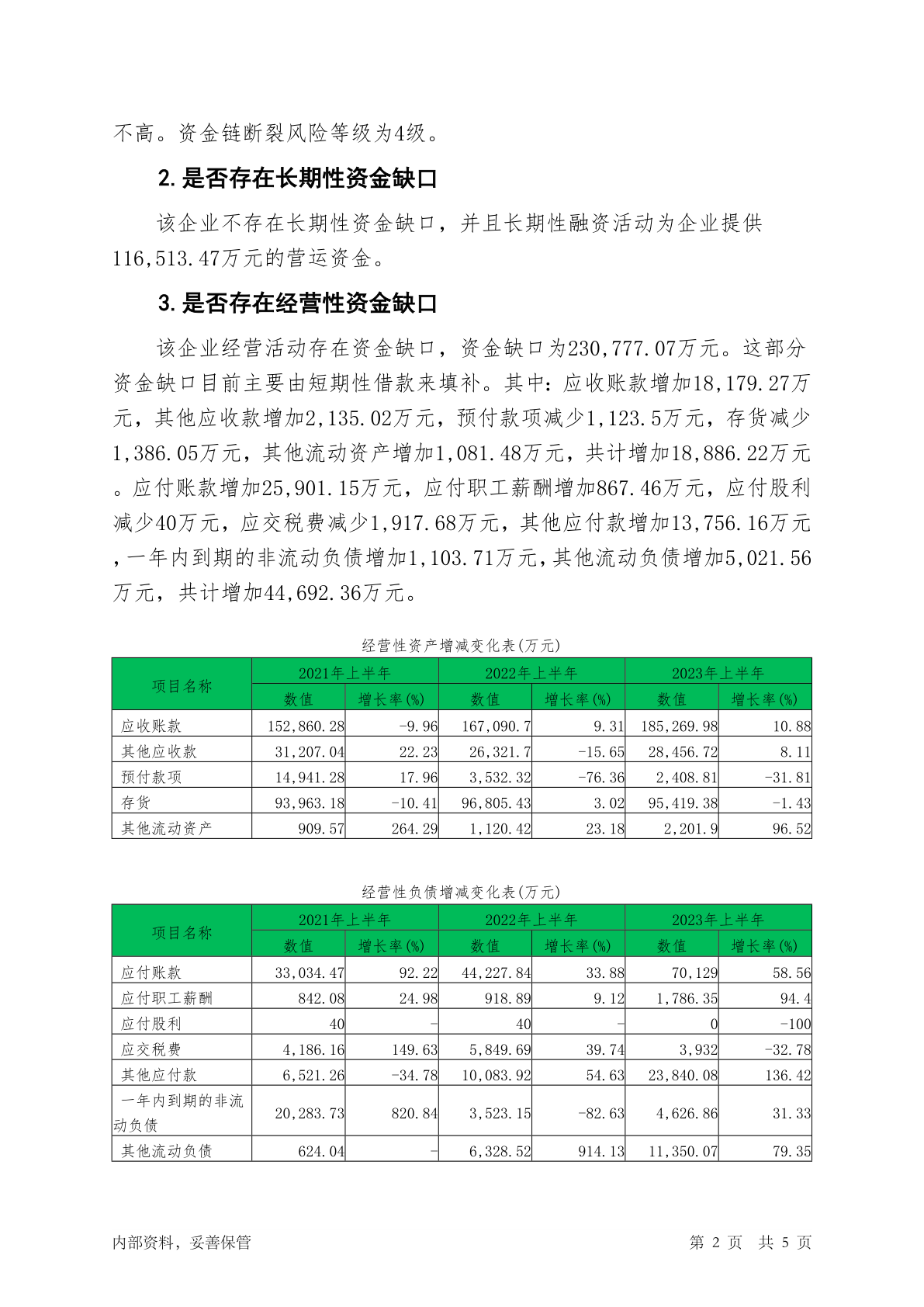 不高。资金链断裂风险等级为4级。

2. 是否存在长期性资金缺口

该企业不存在长期性资金缺口，并且长期性融资活动为企业提供116,513.47万元的营运资金。

3. 是否存在经营性资金缺口

该企业经营活动存在资金缺口，资金缺口为230,777.07万元。这部分资金缺口目前主要由短期性借款来填补。其中：应收账款增加18,179.27万元，其他应收款增加2,135.02万元，预付款项减少1,123.5万元，存货减少1,386.05万元，其他流动资产增加1,081.48万元，共计增加18,886.22万元。应付账款增加25,901.15万元，应付职工薪酬增加867.46万元，应付股利减少40万元，应交税费减少1,917.68万元，其他应付款增加13,756.16万元，一年内到期的非流动负债增加1,103.71万元，其他流动负债增加5,021.56万元，共计增加44,692.36万元。

经营性资产增减变化表(万元)

| 项目名称 | 2021年上半年 数值 | 2021年上半年 增长率(%) | 2022年上半年 数值 | 2022年上半年 增长率(%) | 2023年上半年 数值 | 2023年上半年 增长率(%) |
|---|---|---|---|---|---|---|
| 应收账款 | 152,860.28 | -9.96 | 167,090.7 | 9.31 | 185,269.98 | 10.88 |
| 其他应收款 | 31,207.04 | 22.23 | 26,321.7 | -15.65 | 28,456.72 | 8.11 |
| 预付款项 | 14,941.28 | 17.96 | 3,532.32 | -76.36 | 2,408.81 | -31.81 |
| 存货 | 93,963.18 | -10.41 | 96,805.43 | 3.02 | 95,419.38 | -1.43 |
| 其他流动资产 | 909.57 | 264.29 | 1,120.42 | 23.18 | 2,201.9 | 96.52 |

经营性负债增减变化表(万元)

| 项目名称 | 2021年上半年 数值 | 2021年上半年 增长率(%) | 2022年上半年 数值 | 2022年上半年 增长率(%) | 2023年上半年 数值 | 2023年上半年 增长率(%) |
|---|---|---|---|---|---|---|
| 应付账款 | 33,034.47 | 92.22 | 44,227.84 | 33.88 | 70,129 | 58.56 |
| 应付职工薪酬 | 842.08 | 24.98 | 918.89 | 9.12 | 1,786.35 | 94.4 |
| 应付股利 | 40 | - | 40 | - | 0 | -100 |
| 应交税费 | 4,186.16 | 149.63 | 5,849.69 | 39.74 | 3,932 | -32.78 |
| 其他应付款 | 6,521.26 | -34.78 | 10,083.92 | 54.63 | 23,840.08 | 136.42 |
| 一年内到期的非流动负债 | 20,283.73 | 820.84 | 3,523.15 | -82.63 | 4,626.86 | 31.33 |
| 其他流动负债 | 624.04 | - | 6,328.52 | 914.13 | 11,350.07 | 79.35 |

内部资料，妥善保管

第 2 页 共 5 页